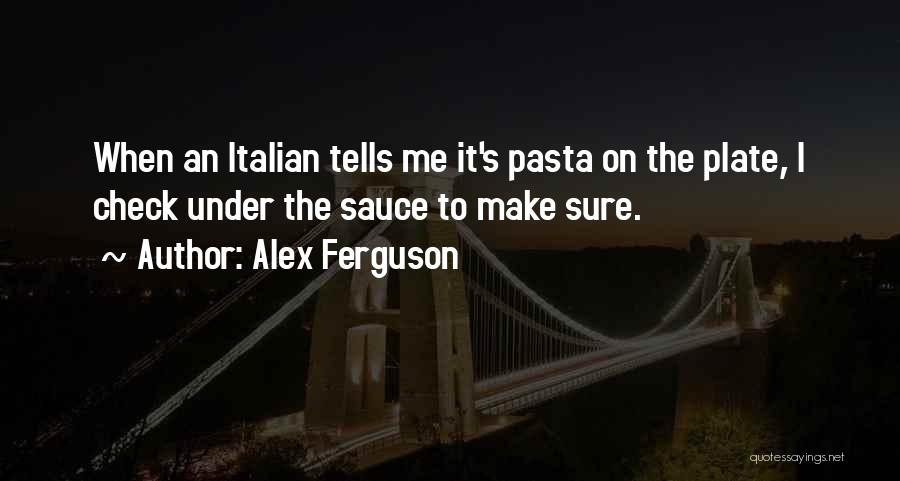 When an Italian tells me it's pasta on the plate, I check under the sauce to make sure.

~ Author: Alex Ferguson

quotessayings.net